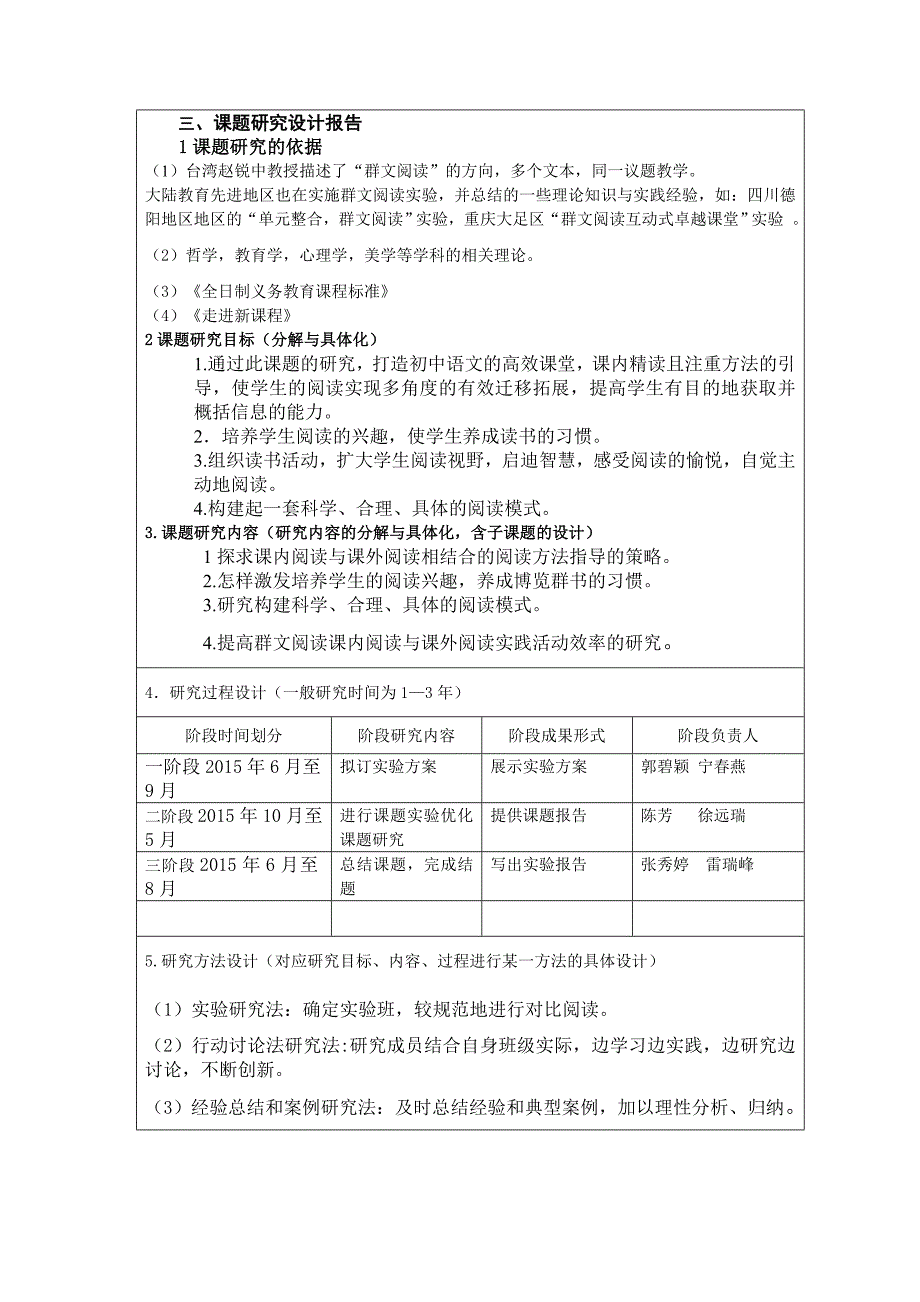 三、课题研究设计报告

1 课题研究的依据

（1）台湾赵锐中教授描述了“群文阅读”的方向，多个文本，同一议题教学。
大陆教育先进地区也在实施群文阅读实验，并总结的一些理论知识与实践经验，如：四川德阳地区地区的“单元整合，群文阅读”实验，重庆大足区“群文阅读互动式卓越课堂”实验 。

（2）哲学，教育学，心理学，美学等学科的相关理论。

（3）《全日制义务教育课程标准》

（4）《走进新课程》

2 课题研究目标（分解与具体化）

1.通过此课题的研究，打造初中语文的高效课堂，课内精读且注重方法的引导，使学生的阅读实现多角度的有效迁移拓展，提高学生有目的地获取并概括信息的能力。

2．培养学生阅读的兴趣，使学生养成读书的习惯。

3.组织读书活动，扩大学生阅读视野，启迪智慧，感受阅读的愉悦，自觉主动地阅读。

4.构建起一套科学、合理、具体的阅读模式。

3. 课题研究内容（研究内容的分解与具体化，含子课题的设计）

1 探求课内阅读与课外阅读相结合的阅读方法指导的策略。

2.怎样激发培养学生的阅读兴趣，养成博览群书的习惯。

3.研究构建科学、合理、具体的阅读模式。

4.提高群文阅读课内阅读与课外阅读实践活动效率的研究。

4．研究过程设计（一般研究时间为 1—3 年）

| 阶段时间划分 | 阶段研究内容 | 阶段成果形式 | 阶段负责人 |
|---|---|---|---|
| 一阶段 2015 年 6 月至 9 月 | 拟订实验方案 | 展示实验方案 | 郭碧颖 宁春燕 |
| 二阶段 2015 年 10 月至 5 月 | 进行课题实验优化课题研究 | 提供课题报告 | 陈芳 徐远瑞 |
| 三阶段 2015 年 6 月至 8 月 | 总结课题，完成结题 | 写出实验报告 | 张秀婷 雷瑞峰 |
| | | | |

5.研究方法设计（对应研究目标、内容、过程进行某一方法的具体设计）

（1）实验研究法：确定实验班，较规范地进行对比阅读。

（2）行动讨论法研究法:研究成员结合自身班级实际，边学习边实践，边研究边讨论，不断创新。

（3）经验总结和案例研究法：及时总结经验和典型案例，加以理性分析、归纳。